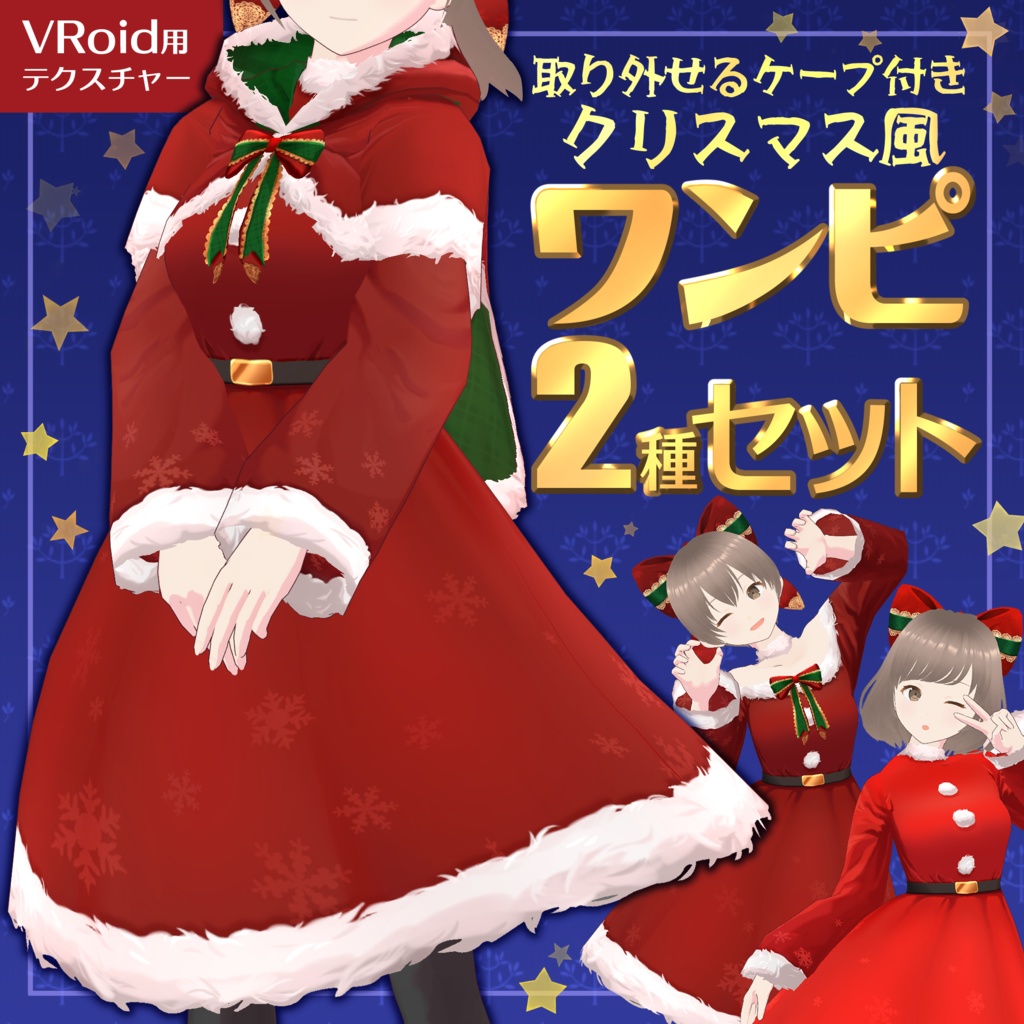 VRoid用
テクスチャー

取り外せるケープ付き
クリスマス風
ワンピ
2種セット